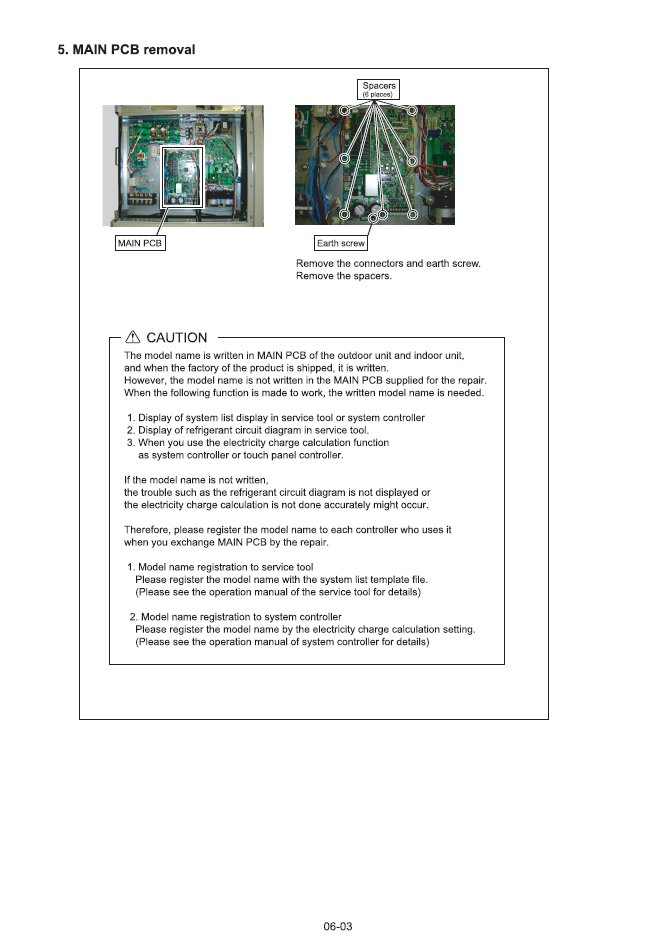 5. MAIN PCB removal

Spacers
(6 places)

MAIN PCB

Earth screw

Remove the connectors and earth screw.
Remove the spacers.

⚠ CAUTION

The model name is written in MAIN PCB of the outdoor unit and indoor unit, and when the factory of the product is shipped, it is written.
However, the model name is not written in the MAIN PCB supplied for the repair.
When the following function is made to work, the written model name is needed.

1. Display of system list display in service tool or system controller
2. Display of refrigerant circuit diagram in service tool.
3. When you use the electricity charge calculation function as system controller or touch panel controller.

If the model name is not written,
the trouble such as the refrigerant circuit diagram is not displayed or the electricity charge calculation is not done accurately might occur.

Therefore, please register the model name to each controller who uses it when you exchange MAIN PCB by the repair.

1. Model name registration to service tool
Please register the model name with the system list template file.
(Please see the operation manual of the service tool for details)

2. Model name registration to system controller
Please register the model name by the electricity charge calculation setting.
(Please see the operation manual of system controller for details)

06-03